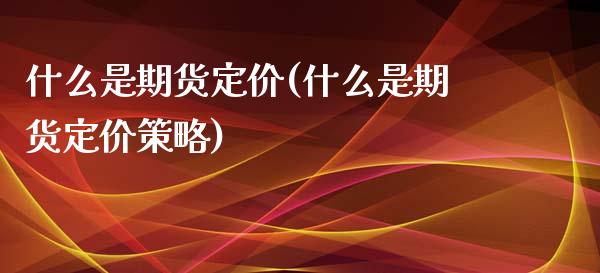 什么是期货定价(什么是期货定价策略)